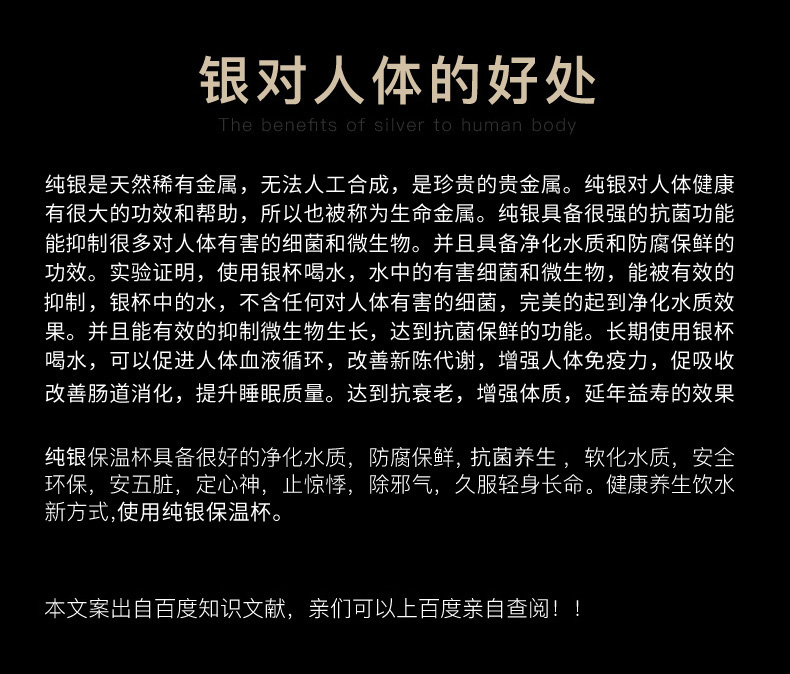 银对人体的好处

The benefits of silver to human body

纯银是天然稀有金属，无法人工合成，是珍贵的贵金属。纯银对人体健康有很大的功效和帮助，所以也被称为生命金属。纯银具备很强的抗菌功能能抑制很多对人体有害的细菌和微生物。并且具备净化水质和防腐保鲜的功效。实验证明，使用银杯喝水，水中的有害细菌和微生物，能被有效的抑制，银杯中的水，不含任何对人体有害的细菌，完美的起到净化水质效果。并且能有效的抑制微生物生长，达到抗菌保鲜的功能。长期使用银杯喝水，可以促进人体血液循环，改善新陈代谢，增强人体免疫力，促吸收改善肠道消化，提升睡眠质量。达到抗衰老，增强体质，延年益寿的效果

纯银保温杯具备很好的净化水质，防腐保鲜，抗菌养生，软化水质，安全环保，安五脏，定心神，止惊悸，除邪气，久服轻身长命。健康养生饮水新方式,使用纯银保温杯。

本文案出自百度知识文献，亲们可以上百度亲自查阅！！